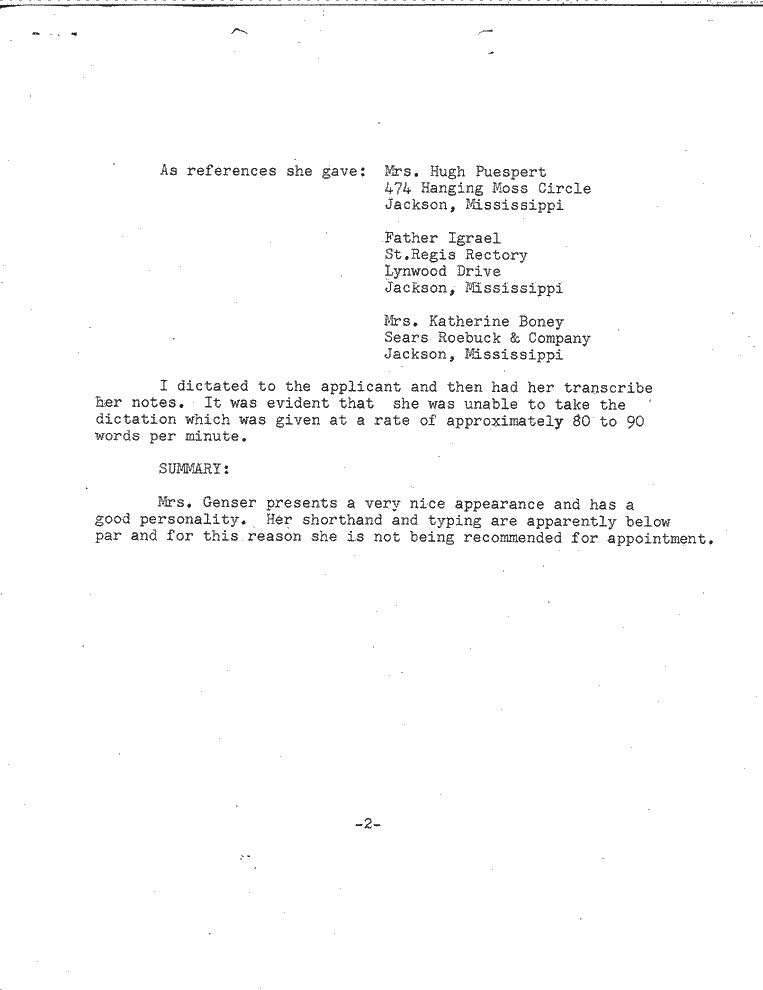 As references she gave: Mrs. Hugh Puespert
474 Hanging Moss Circle
Jackson, Mississippi

Father Igrael
St.Regis Rectory
Lynwood Drive
Jackson, Mississippi

Mrs. Katherine Boney
Sears Roebuck & Company
Jackson, Mississippi

I dictated to the applicant and then had her transcribe her notes. It was evident that she was unable to take the dictation which was given at a rate of approximately 80 to 90 words per minute.

SUMMARY:

Mrs. Genser presents a very nice appearance and has a good personality. Her shorthand and typing are apparently below par and for this reason she is not being recommended for appointment.

-2-